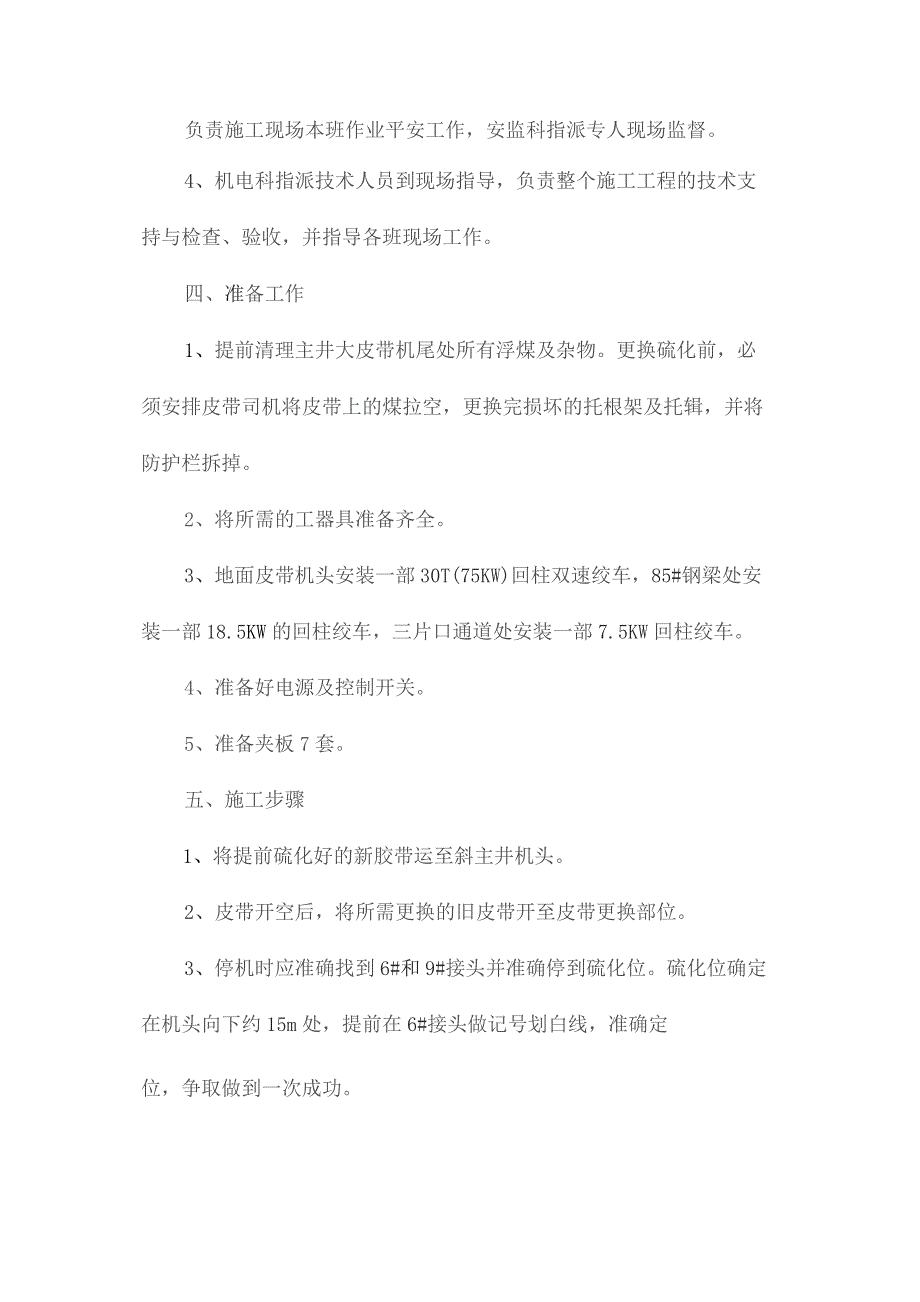 负责施工现场本班作业平安工作，安监科指派专人现场监督。

4、机电科指派技术人员到现场指导，负责整个施工工程的技术支持与检查、验收，并指导各班现场工作。

四、准备工作

1、提前清理主井大皮带机尾处所有浮煤及杂物。更换硫化前，必须安排皮带司机将皮带上的煤拉空，更换完损坏的托根架及托辑，并将防护栏拆掉。

2、将所需的工器具准备齐全。

3、地面皮带机头安装一部30T(75KW)回柱双速绞车，85#钢梁处安装一部18.5KW的回柱绞车，三片口通道处安装一部7.5KW回柱绞车。

4、准备好电源及控制开关。

5、准备夹板7套。

五、施工步骤

1、将提前硫化好的新胶带运至斜主井机头。

2、皮带开空后，将所需更换的旧皮带开至皮带更换部位。

3、停机时应准确找到6#和9#接头并准确停到硫化位。硫化位确定在机头向下约15m处，提前在6#接头做记号划白线，准确定

位，争取做到一次成功。